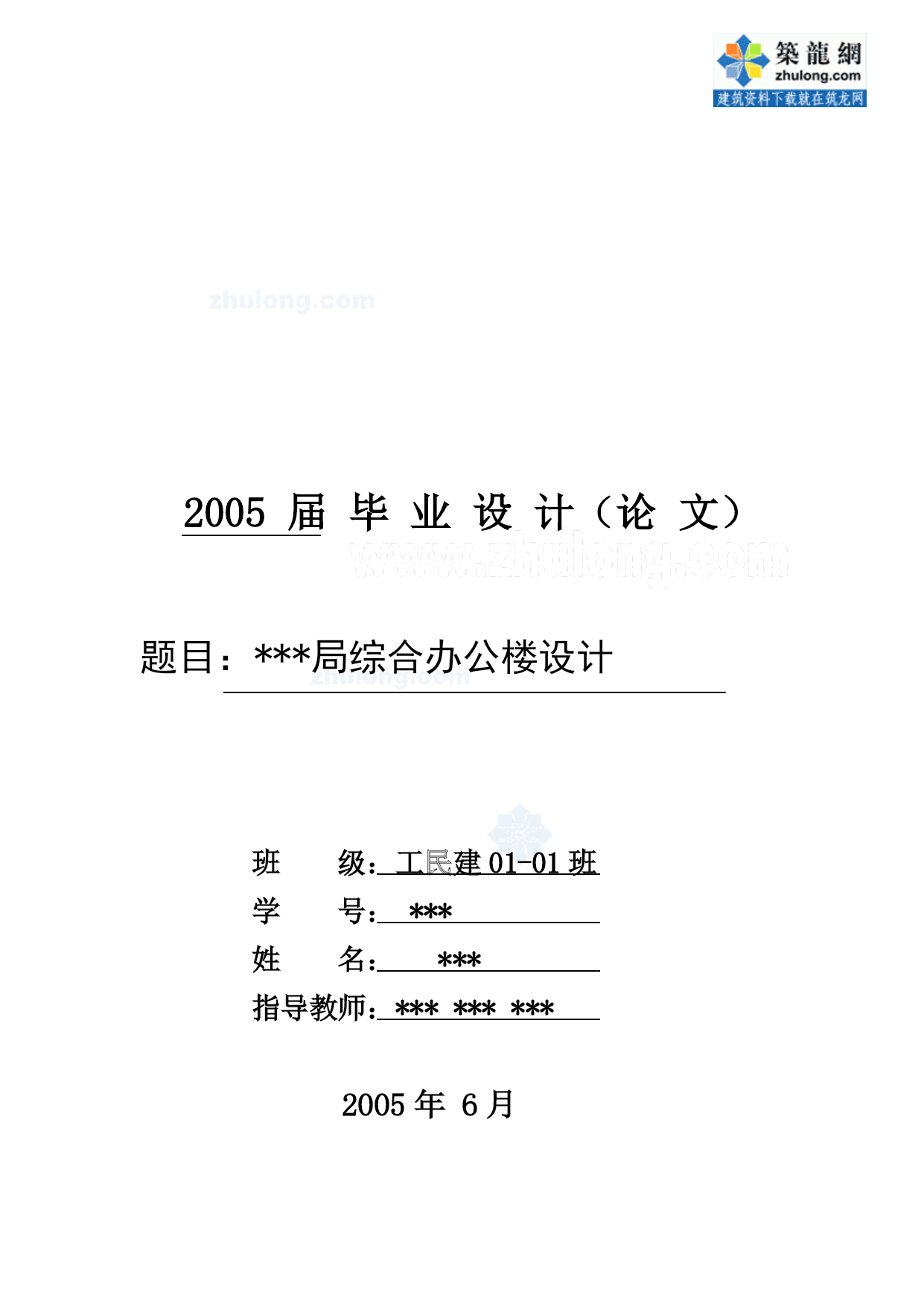 築龍網
zhulong.com
建筑资料下载就在筑龙网

zhulong.com

2005 届 毕 业 设 计（论 文）

www.zhulong.com

题目：***局综合办公楼设计

zhulong.com

班　　级：工民建 01-01 班
学　　号：***
姓　　名：***
指导教师：*** *** ***

2005 年 6 月